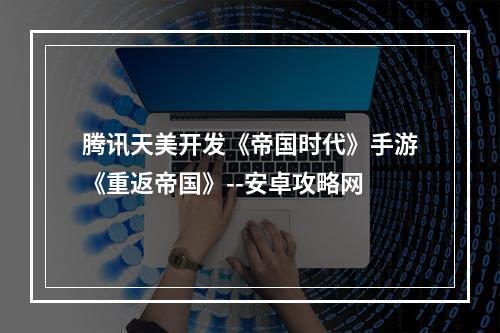 腾讯天美开发《帝国时代》手游《重返帝国》--安卓攻略网